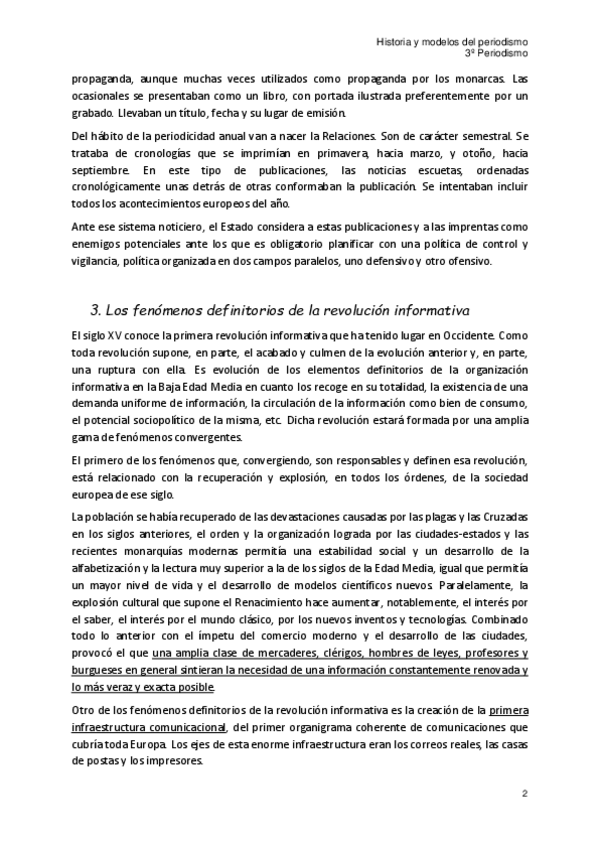 Historia y modelos del periodismo
3º Periodismo

propaganda, aunque muchas veces utilizados como propaganda por los monarcas. Las ocasionales se presentaban como un libro, con portada ilustrada preferentemente por un grabado. Llevaban un título, fecha y su lugar de emisión.

Del hábito de la periodicidad anual van a nacer la Relaciones. Son de carácter semestral. Se trataba de cronologías que se imprimían en primavera, hacia marzo, y otoño, hacia septiembre. En este tipo de publicaciones, las noticias escuetas, ordenadas cronológicamente unas detrás de otras conformaban la publicación. Se intentaban incluir todos los acontecimientos europeos del año.

Ante ese sistema noticiero, el Estado considera a estas publicaciones y a las imprentas como enemigos potenciales ante los que es obligatorio planificar con una política de control y vigilancia, política organizada en dos campos paralelos, uno defensivo y otro ofensivo.

3. Los fenómenos definitorios de la revolución informativa

El siglo XV conoce la primera revolución informativa que ha tenido lugar en Occidente. Como toda revolución supone, en parte, el acabado y culmen de la evolución anterior y, en parte, una ruptura con ella. Es evolución de los elementos definitorios de la organización informativa en la Baja Edad Media en cuanto los recoge en su totalidad, la existencia de una demanda uniforme de información, la circulación de la información como bien de consumo, el potencial sociopolítico de la misma, etc. Dicha revolución estará formada por una amplia gama de fenómenos convergentes.

El primero de los fenómenos que, convergiendo, son responsables y definen esa revolución, está relacionado con la recuperación y explosión, en todos los órdenes, de la sociedad europea de ese siglo.

La población se había recuperado de las devastaciones causadas por las plagas y las Cruzadas en los siglos anteriores, el orden y la organización lograda por las ciudades-estados y las recientes monarquías modernas permitía una estabilidad social y un desarrollo de la alfabetización y la lectura muy superior a la de los siglos de la Edad Media, igual que permitía un mayor nivel de vida y el desarrollo de modelos científicos nuevos. Paralelamente, la explosión cultural que supone el Renacimiento hace aumentar, notablemente, el interés por el saber, el interés por el mundo clásico, por los nuevos inventos y tecnologías. Combinado todo lo anterior con el ímpetu del comercio moderno y el desarrollo de las ciudades, provocó el que una amplia clase de mercaderes, clérigos, hombres de leyes, profesores y burgueses en general sintieran la necesidad de una información constantemente renovada y lo más veraz y exacta posible.

Otro de los fenómenos definitorios de la revolución informativa es la creación de la primera infraestructura comunicacional, del primer organigrama coherente de comunicaciones que cubría toda Europa. Los ejes de esta enorme infraestructura eran los correos reales, las casas de postas y los impresores.

2